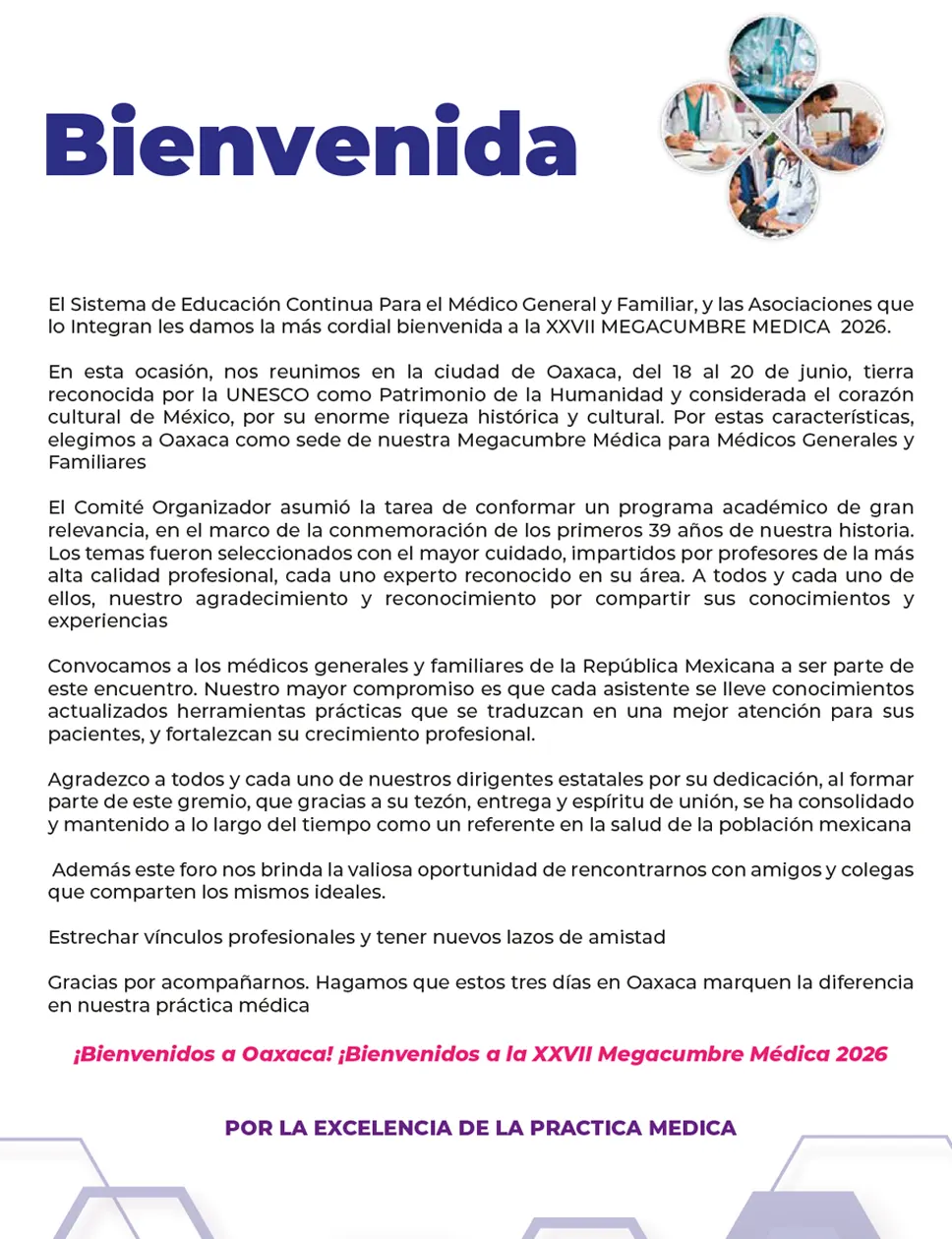 Bienvenida

El Sistema de Educación Continua Para el Médico General y Familiar, y las Asociaciones que lo Integran les damos la más cordial bienvenida a la XXVII MEGACUMBRE MEDICA 2026.

En esta ocasión, nos reunimos en la ciudad de Oaxaca, del 18 al 20 de junio, tierra reconocida por la UNESCO como Patrimonio de la Humanidad y considerada el corazón cultural de México, por su enorme riqueza histórica y cultural. Por estas características, elegimos a Oaxaca como sede de nuestra Megacumbre Médica para Médicos Generales y Familiares

El Comité Organizador asumió la tarea de conformar un programa académico de gran relevancia, en el marco de la conmemoración de los primeros 39 años de nuestra historia. Los temas fueron seleccionados con el mayor cuidado, impartidos por profesores de la más alta calidad profesional, cada uno experto reconocido en su área. A todos y cada uno de ellos, nuestro agradecimiento y reconocimiento por compartir sus conocimientos y experiencias

Convocamos a los médicos generales y familiares de la República Mexicana a ser parte de este encuentro. Nuestro mayor compromiso es que cada asistente se lleve conocimientos actualizados herramientas prácticas que se traduzcan en una mejor atención para sus pacientes, y fortalezcan su crecimiento profesional.

Agradezco a todos y cada uno de nuestros dirigentes estatales por su dedicación, al formar parte de este gremio, que gracias a su tezón, entrega y espíritu de unión, se ha consolidado y mantenido a lo largo del tiempo como un referente en la salud de la población mexicana

Además este foro nos brinda la valiosa oportunidad de rencontrarnos con amigos y colegas que comparten los mismos ideales.

Estrechar vínculos profesionales y tener nuevos lazos de amistad

Gracias por acompañarnos. Hagamos que estos tres días en Oaxaca marquen la diferencia en nuestra práctica médica

¡Bienvenidos a Oaxaca! ¡Bienvenidos a la XXVII Megacumbre Médica 2026

POR LA EXCELENCIA DE LA PRACTICA MEDICA